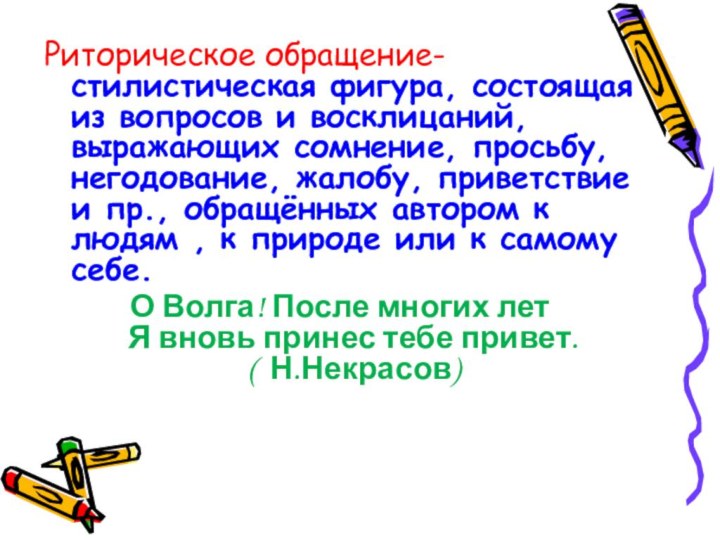 Риторическое обращение- стилистическая фигура, состоящая из вопросов и восклицаний, выражающих сомнение, просьбу, негодование, жалобу, приветствие и пр., обращённых автором к людям , к природе или к самому себе.

О Волга! После многих лет
Я вновь принес тебе привет.
( Н.Некрасов)